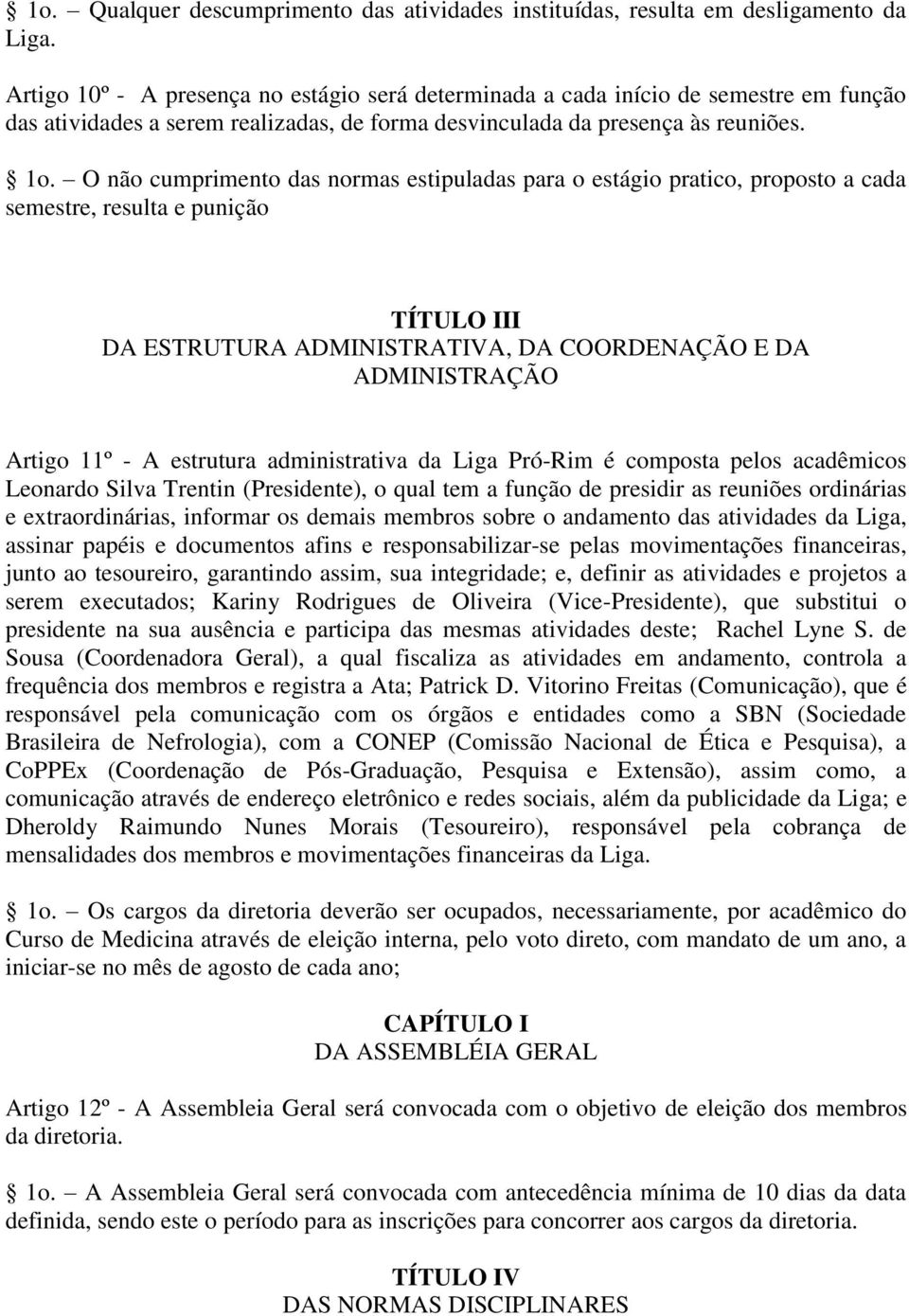 § 1o. – Qualquer descumprimento das atividades instituídas, resulta em desligamento da Liga.

Artigo 10º - A presença no estágio será determinada a cada início de semestre em função das atividades a serem realizadas, de forma desvinculada da presença às reuniões.

§ 1o. – O não cumprimento das normas estipuladas para o estágio pratico, proposto a cada semestre, resulta e punição

TÍTULO III
DA ESTRUTURA ADMINISTRATIVA, DA COORDENAÇÃO E DA ADMINISTRAÇÃO

Artigo 11º - A estrutura administrativa da Liga Pró-Rim é composta pelos acadêmicos Leonardo Silva Trentin (Presidente), o qual tem a função de presidir as reuniões ordinárias e extraordinárias, informar os demais membros sobre o andamento das atividades da Liga, assinar papéis e documentos afins e responsabilizar-se pelas movimentações financeiras, junto ao tesoureiro, garantindo assim, sua integridade; e, definir as atividades e projetos a serem executados; Kariny Rodrigues de Oliveira (Vice-Presidente), que substitui o presidente na sua ausência e participa das mesmas atividades deste; Rachel Lyne S. de Sousa (Coordenadora Geral), a qual fiscaliza as atividades em andamento, controla a frequência dos membros e registra a Ata; Patrick D. Vitorino Freitas (Comunicação), que é responsável pela comunicação com os órgãos e entidades como a SBN (Sociedade Brasileira de Nefrologia), com a CONEP (Comissão Nacional de Ética e Pesquisa), a CoPPEx (Coordenação de Pós-Graduação, Pesquisa e Extensão), assim como, a comunicação através de endereço eletrônico e redes sociais, além da publicidade da Liga; e Dheroldy Raimundo Nunes Morais (Tesoureiro), responsável pela cobrança de mensalidades dos membros e movimentações financeiras da Liga.

§ 1o. – Os cargos da diretoria deverão ser ocupados, necessariamente, por acadêmico do Curso de Medicina através de eleição interna, pelo voto direto, com mandato de um ano, a iniciar-se no mês de agosto de cada ano;

CAPÍTULO I
DA ASSEMBLÉIA GERAL

Artigo 12º - A Assembleia Geral será convocada com o objetivo de eleição dos membros da diretoria.

§ 1o. – A Assembleia Geral será convocada com antecedência mínima de 10 dias da data definida, sendo este o período para as inscrições para concorrer aos cargos da diretoria.

TÍTULO IV
DAS NORMAS DISCIPLINARES